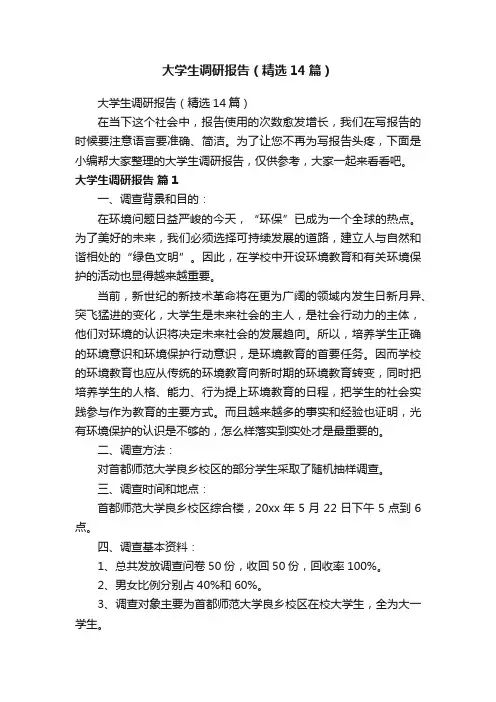 大学生调研报告（精选14篇）

大学生调研报告（精选14篇）

在当下这个社会中，报告使用的次数愈发增长，我们在写报告的时候要注意语言要准确、简洁。为了让您不再为写报告头疼，下面是小编帮大家整理的大学生调研报告，仅供参考，大家一起来看看吧。

大学生调研报告 篇1

一、调查背景和目的：

在环境问题日益严峻的今天，“环保”已成为一个全球的热点。为了美好的未来，我们必须选择可持续发展的道路，建立人与自然和谐相处的“绿色文明”。因此，在学校中开设环境教育和有关环境保护的活动也显得越来越重要。

当前，新世纪的新技术革命将在更为广阔的领域内发生日新月异、突飞猛进的变化，大学生是未来社会的主人，是社会行动力的主体，他们对环境的认识将决定未来社会的发展趋向。所以，培养学生正确的环境意识和环境保护行动意识，是环境教育的首要任务。因而学校的环境教育也应从传统的环境教育向新时期的环境教育转变，同时把培养学生的人格、能力、行为提上环境教育的日程，把学生的社会实践参与作为教育的主要方式。而且越来越多的事实和经验也证明，光有环境保护的认识是不够的，怎么样落实到实处才是最重要的。

二、调查方法：

对首都师范大学良乡校区的部分学生采取了随机抽样调查。

三、调查时间和地点：

首都师范大学良乡校区综合楼，20xx年5月22日下午5点到6点。

四、调查基本资料：

1、总共发放调查问卷50份，收回50份，回收率100%。

2、男女比例分别占40%和60%。

3、调查对象主要为首都师范大学良乡校区在校大学生，全为大一学生。